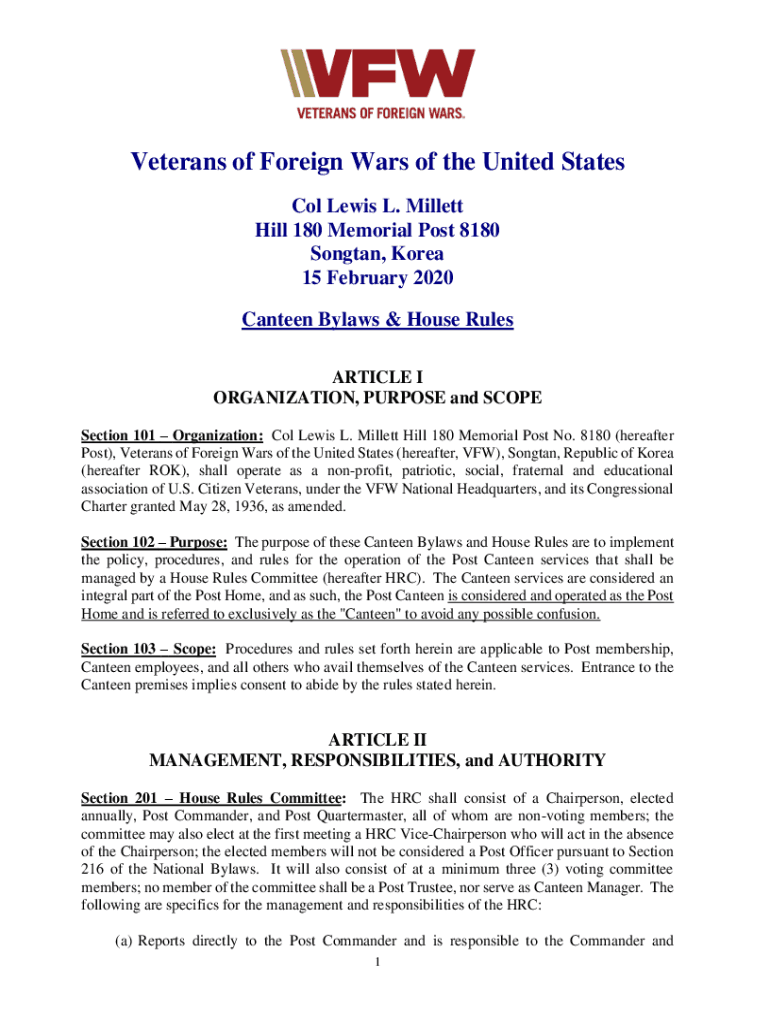 VFW
VETERANS OF FOREIGN WARS.

Veterans of Foreign Wars of the United States

Col Lewis L. Millett
Hill 180 Memorial Post 8180
Songtan, Korea
15 February 2020

Canteen Bylaws & House Rules

ARTICLE I
ORGANIZATION, PURPOSE and SCOPE

Section 101 – Organization: Col Lewis L. Millett Hill 180 Memorial Post No. 8180 (hereafter Post), Veterans of Foreign Wars of the United States (hereafter, VFW), Songtan, Republic of Korea (hereafter ROK), shall operate as a non-profit, patriotic, social, fraternal and educational association of U.S. Citizen Veterans, under the VFW National Headquarters, and its Congressional Charter granted May 28, 1936, as amended.

Section 102 – Purpose: The purpose of these Canteen Bylaws and House Rules are to implement the policy, procedures, and rules for the operation of the Post Canteen services that shall be managed by a House Rules Committee (hereafter HRC). The Canteen services are considered an integral part of the Post Home, and as such, the Post Canteen is considered and operated as the Post Home and is referred to exclusively as the "Canteen" to avoid any possible confusion.

Section 103 – Scope: Procedures and rules set forth herein are applicable to Post membership, Canteen employees, and all others who avail themselves of the Canteen services. Entrance to the Canteen premises implies consent to abide by the rules stated herein.

ARTICLE II
MANAGEMENT, RESPONSIBILITIES, and AUTHORITY

Section 201 – House Rules Committee: The HRC shall consist of a Chairperson, elected annually, Post Commander, and Post Quartermaster, all of whom are non-voting members; the committee may also elect at the first meeting a HRC Vice-Chairperson who will act in the absence of the Chairperson; the elected members will not be considered a Post Officer pursuant to Section 216 of the National Bylaws. It will also consist of at a minimum three (3) voting committee members; no member of the committee shall be a Post Trustee, nor serve as Canteen Manager. The following are specifics for the management and responsibilities of the HRC:

(a) Reports directly to the Post Commander and is responsible to the Commander and

1